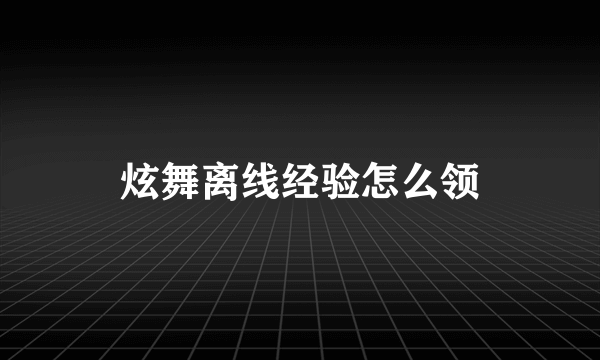 炫舞离线经验怎么领